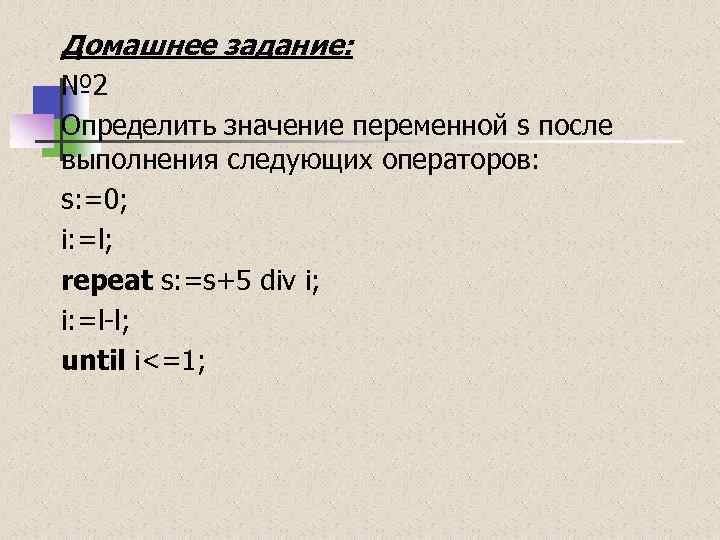 Домашнее задание:
№2
Определить значение переменной s после выполнения следующих операторов:
s:=0;
i:=l;
repeat s:=s+5 div i;
i:=l-l;
until i<=1;